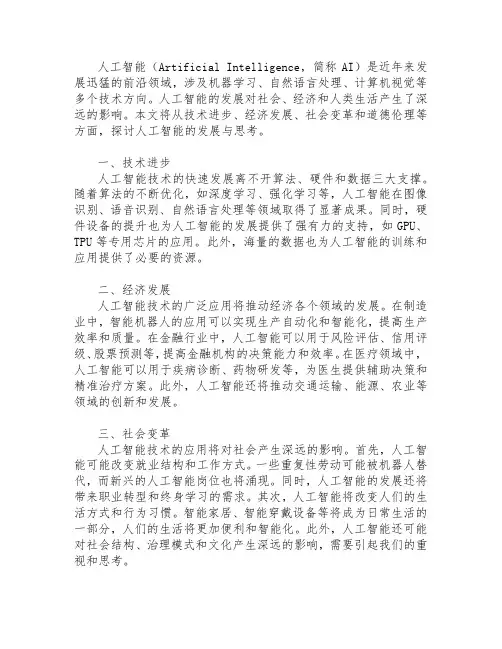 人工智能（Artificial Intelligence，简称 AI）是近年来发展迅猛的前沿领域，涉及机器学习、自然语言处理、计算机视觉等多个技术方向。人工智能的发展对社会、经济和人类生活产生了深远的影响。本文将从技术进步、经济发展、社会变革和道德伦理等方面，探讨人工智能的发展与思考。

一、技术进步
人工智能技术的快速发展离不开算法、硬件和数据三大支撑。随着算法的不断优化，如深度学习、强化学习等，人工智能在图像识别、语音识别、自然语言处理等领域取得了显著成果。同时，硬件设备的提升也为人工智能的发展提供了强有力的支持，如 GPU、TPU 等专用芯片的应用。此外，海量的数据也为人工智能的训练和应用提供了必要的资源。

二、经济发展
人工智能技术的广泛应用将推动经济各个领域的发展。在制造业中，智能机器人的应用可以实现生产自动化和智能化，提高生产效率和质量。在金融行业中，人工智能可以用于风险评估、信用评级、股票预测等，提高金融机构的决策能力和效率。在医疗领域中，人工智能可以用于疾病诊断、药物研发等，为医生提供辅助决策和精准治疗方案。此外，人工智能还将推动交通运输、能源、农业等领域的创新和发展。

三、社会变革
人工智能技术的应用将对社会产生深远的影响。首先，人工智能可能改变就业结构和工作方式。一些重复性劳动可能被机器人替代，而新兴的人工智能岗位也将涌现。同时，人工智能的发展还将带来职业转型和终身学习的需求。其次，人工智能将改变人们的生活方式和行为习惯。智能家居、智能穿戴设备等将成为日常生活的一部分，人们的生活将更加便利和智能化。此外，人工智能还可能对社会结构、治理模式和文化产生深远的影响，需要引起我们的重视和思考。